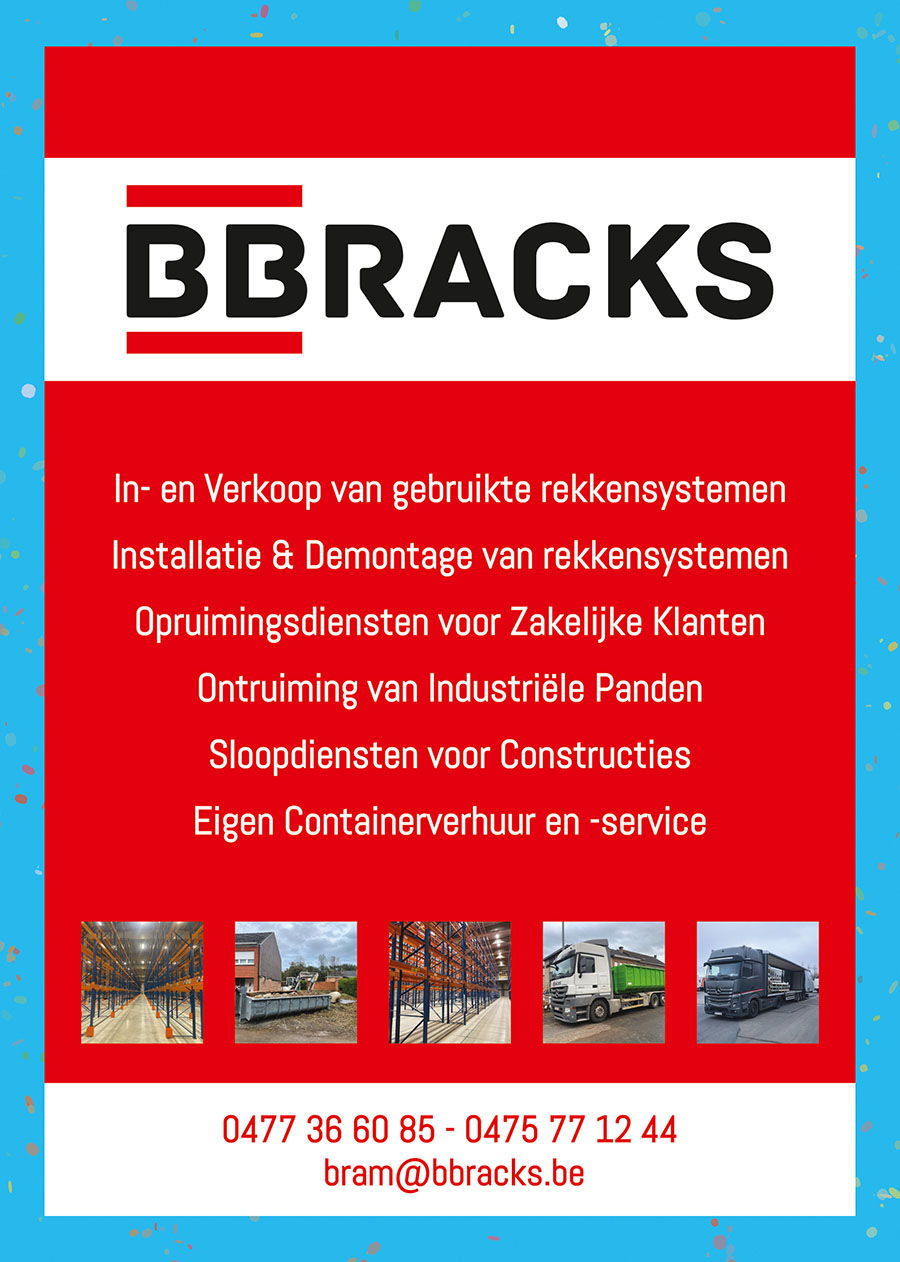 BBRACKS

In- en Verkoop van gebruikte rekkensystemen
Installatie & Demontage van rekkensystemen
Opruimingsdiensten voor Zakelijke Klanten
Ontruiming van Industriële Panden
Sloopdiensten voor Constructies
Eigen Containerverhuur en -service

0477 36 60 85 - 0475 77 12 44
bram@bbracks.be